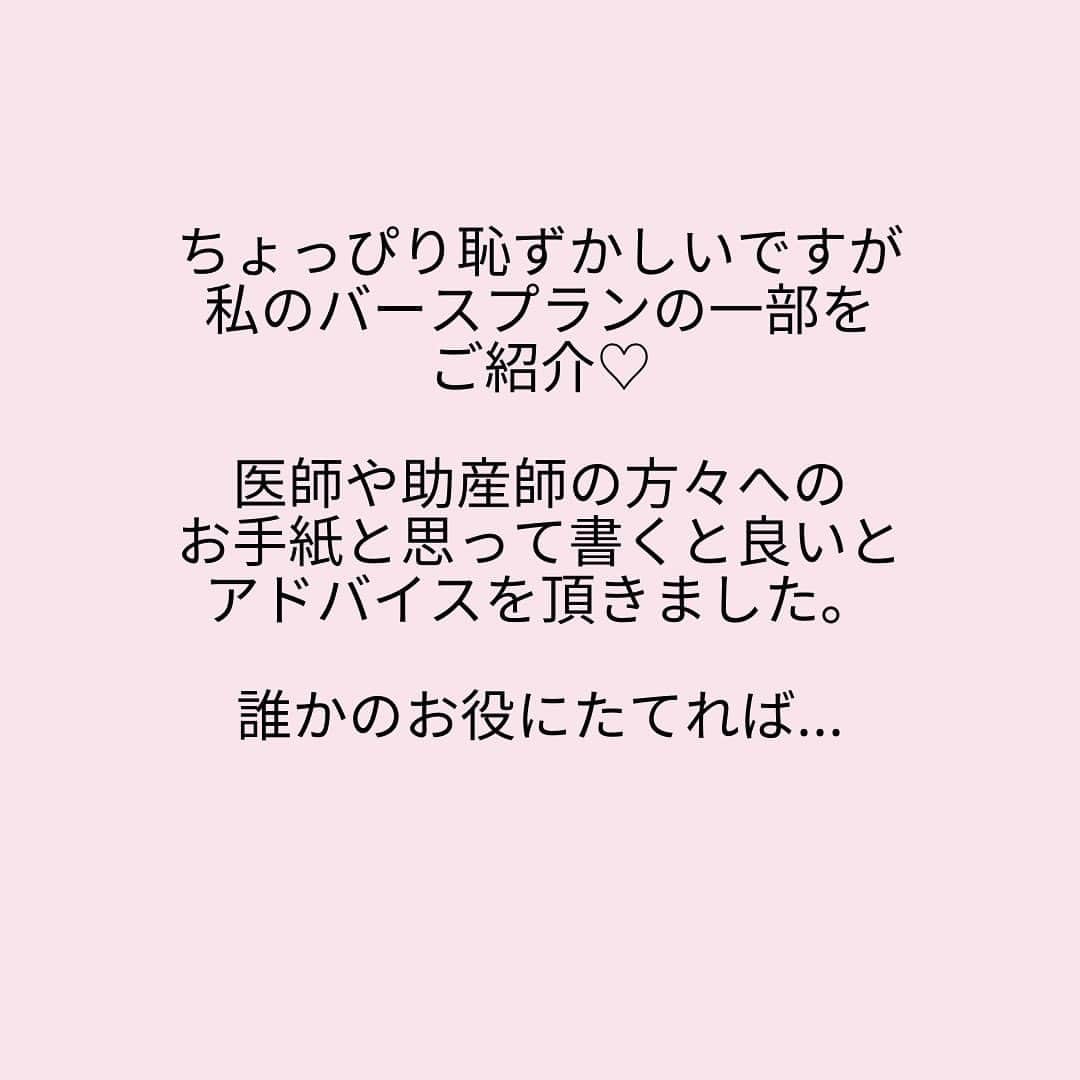 ちょっぴり恥ずかしいですが
私のバースプランの一部を
ご紹介♡

医師や助産師の方々への
お手紙と思って書くと良いと
アドバイスを頂きました。

誰かのお役にたてれば...